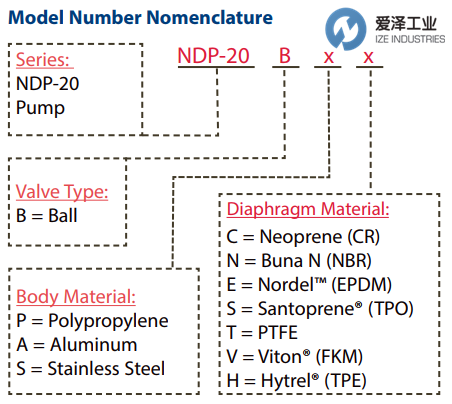 Model Number Nomenclature

爱泽工业
IZE INDUSTRIES

NDP-20 B x x

Series:
NDP-20
Pump

Valve Type:
B = Ball

Body Material:
P = Polypropylene
A = Aluminum
S = Stainless Steel

Diaphragm Material:
C = Neoprene (CR)
N = Buna N (NBR)
E = Nordel™ (EPDM)
S = Santoprene® (TPO)
T = PTFE
V = Viton® (FKM)
H = Hytrel® (TPE)